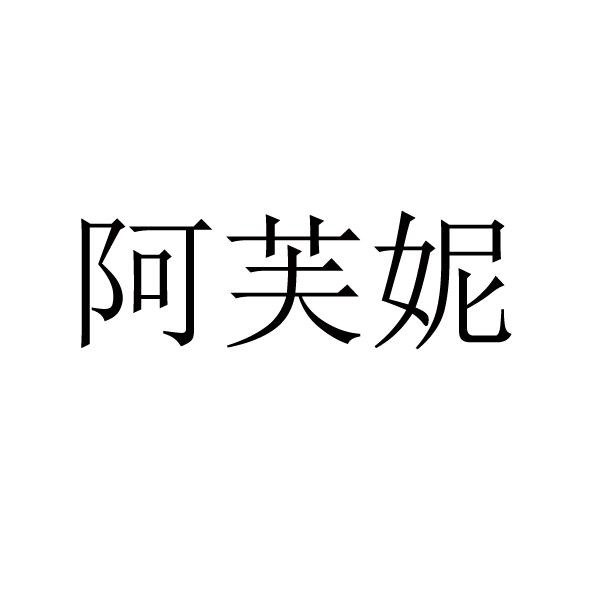 阿芙妮